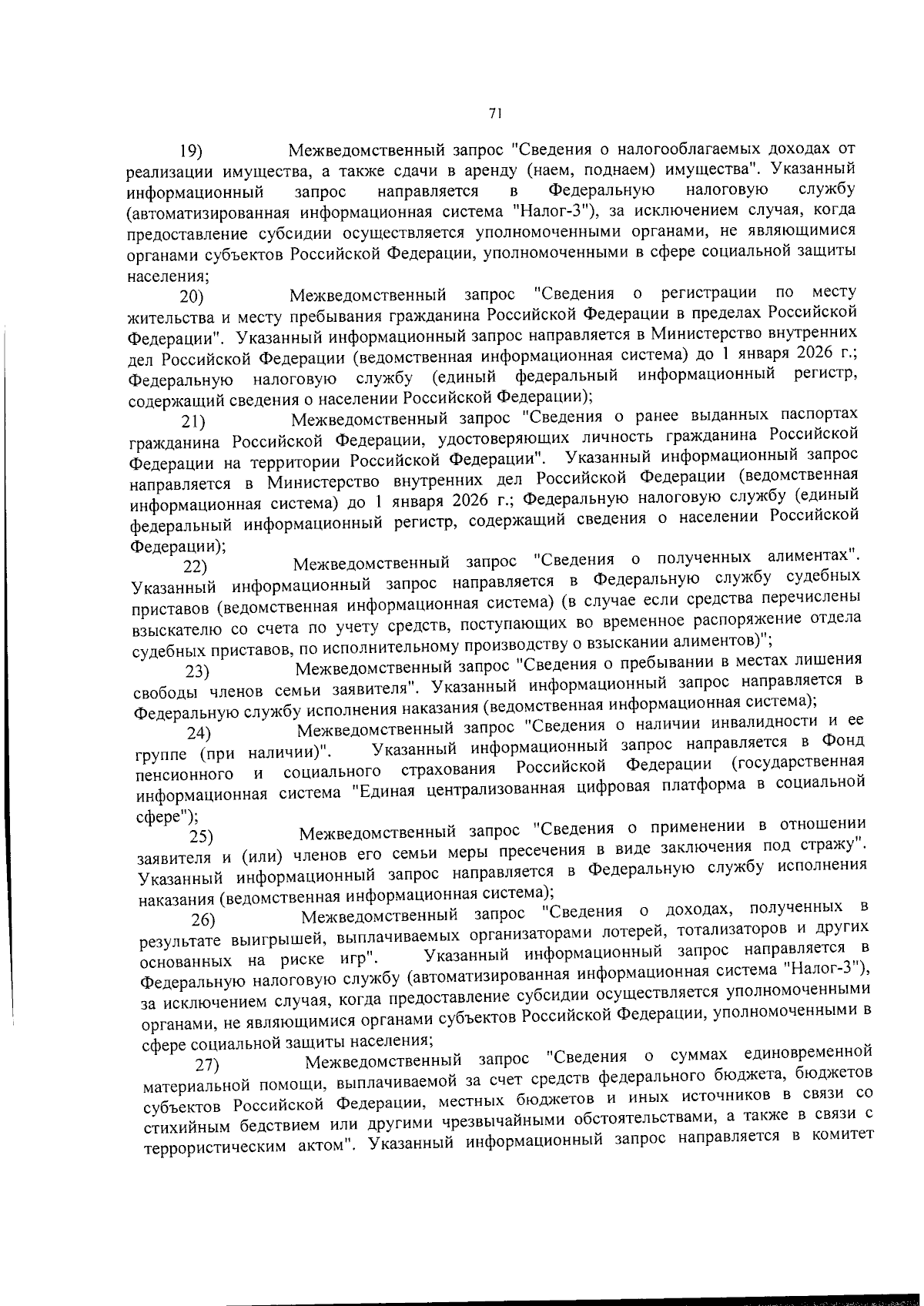 71

19) Межведомственный запрос "Сведения о налогооблагаемых доходах от реализации имущества, а также сдачи в аренду (наем, поднаем) имущества". Указанный информационный запрос направляется в Федеральную налоговую службу (автоматизированная информационная система "Налог-3"), за исключением случая, когда предоставление субсидии осуществляется уполномоченными органами, не являющимися органами субъектов Российской Федерации, уполномоченными в сфере социальной защиты населения;

20) Межведомственный запрос "Сведения о регистрации по месту жительства и месту пребывания гражданина Российской Федерации в пределах Российской Федерации". Указанный информационный запрос направляется в Министерство внутренних дел Российской Федерации (ведомственная информационная система) до 1 января 2026 г.; Федеральную налоговую службу (единый федеральный информационный регистр, содержащий сведения о населении Российской Федерации);

21) Межведомственный запрос "Сведения о ранее выданных паспортах гражданина Российской Федерации, удостоверяющих личность гражданина Российской Федерации на территории Российской Федерации". Указанный информационный запрос направляется в Министерство внутренних дел Российской Федерации (ведомственная информационная система) до 1 января 2026 г.; Федеральную налоговую службу (единый федеральный информационный регистр, содержащий сведения о населении Российской Федерации);

22) Межведомственный запрос "Сведения о полученных алиментах". Указанный информационный запрос направляется в Федеральную службу судебных приставов (ведомственная информационная система) (в случае если средства перечислены взыскателю со счета по учету средств, поступающих во временное распоряжение отдела судебных приставов, по исполнительному производству о взыскании алиментов)";

23) Межведомственный запрос "Сведения о пребывании в местах лишения свободы членов семьи заявителя". Указанный информационный запрос направляется в Федеральную службу исполнения наказания (ведомственная информационная система);

24) Межведомственный запрос "Сведения о наличии инвалидности и ее группе (при наличии)". Указанный информационный запрос направляется в Фонд пенсионного и социального страхования Российской Федерации (государственная информационная система "Единая централизованная цифровая платформа в социальной сфере");

25) Межведомственный запрос "Сведения о применении в отношении заявителя и (или) членов его семьи меры пресечения в виде заключения под стражу". Указанный информационный запрос направляется в Федеральную службу исполнения наказания (ведомственная информационная система);

26) Межведомственный запрос "Сведения о доходах, полученных в результате выигрышей, выплачиваемых организаторами лотерей, тотализаторов и других основанных на риске игр". Указанный информационный запрос направляется в Федеральную налоговую службу (автоматизированная информационная система "Налог-3"), за исключением случая, когда предоставление субсидии осуществляется уполномоченными органами, не являющимися органами субъектов Российской Федерации, уполномоченными в сфере социальной защиты населения;

27) Межведомственный запрос "Сведения о суммах единовременной материальной помощи, выплачиваемой за счет средств федерального бюджета, бюджетов субъектов Российской Федерации, местных бюджетов и иных источников в связи со стихийным бедствием или другими чрезвычайными обстоятельствами, а также в связи с террористическим актом". Указанный информационный запрос направляется в комитет